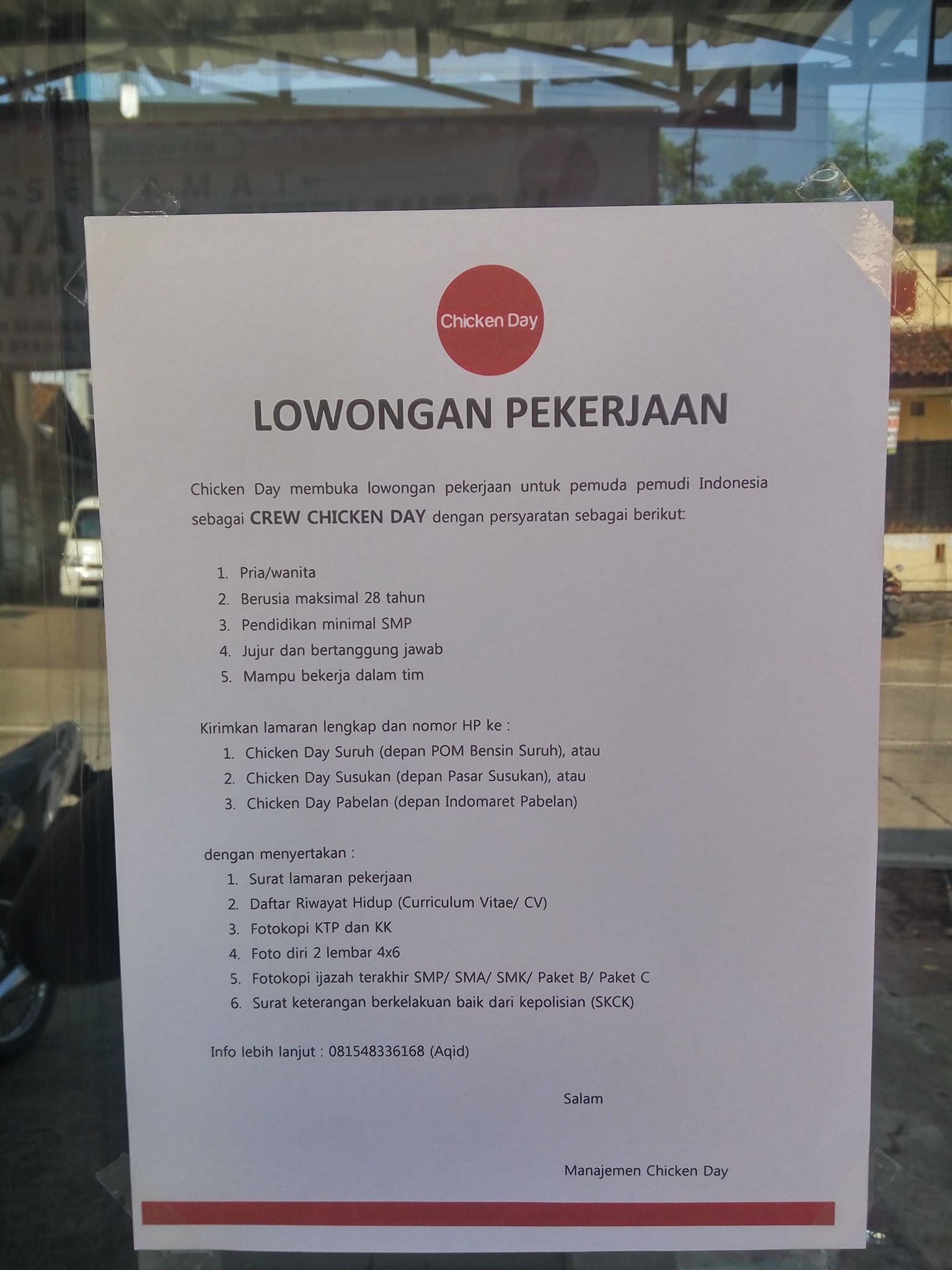 Chicken Day

LOWONGAN PEKERJAAN

Chicken Day membuka lowongan pekerjaan untuk pemuda pemudi Indonesia sebagai CREW CHICKEN DAY dengan persyaratan sebagai berikut:

1. Pria/wanita
2. Berusia maksimal 28 tahun
3. Pendidikan minimal SMP
4. Jujur dan bertanggung jawab
5. Mampu bekerja dalam tim

Kirimkan lamaran lengkap dan nomor HP ke :
1. Chicken Day Suruh (depan POM Bensin Suruh), atau
2. Chicken Day Susukan (depan Pasar Susukan), atau
3. Chicken Day Pabelan (depan Indomaret Pabelan)

dengan menyertakan :
1. Surat lamaran pekerjaan
2. Daftar Riwayat Hidup (Curriculum Vitae/ CV)
3. Fotokopi KTP dan KK
4. Foto diri 2 lembar 4x6
5. Fotokopi ijazah terakhir SMP/ SMA/ SMK/ Paket B/ Paket C
6. Surat keterangan berkelakuan baik dari kepolisian (SKCK)

Info lebih lanjut : 081548336168 (Aqid)

Salam

Manajemen Chicken Day